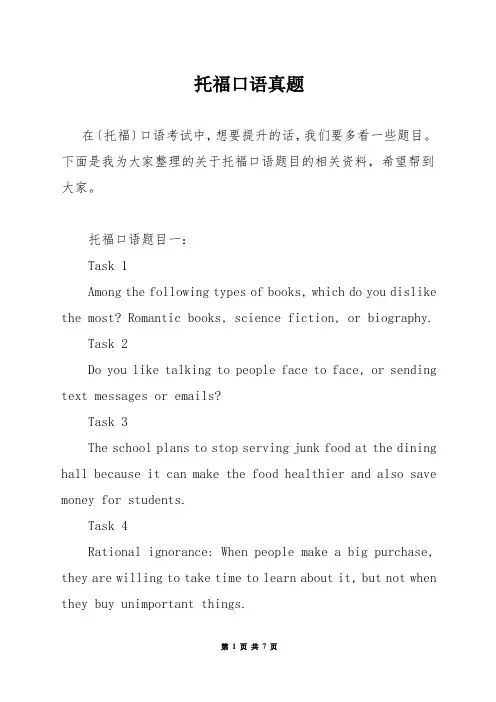 托福口语真题

在〔托福〕口语考试中，想要提升的话，我们要多看一些题目。下面是我为大家整理的关于托福口语题目的相关资料，希望帮到大家。

托福口语题目一：

Task 1

Among the following types of books, which do you dislike the most? Romantic books, science fiction, or biography.

Task 2

Do you like talking to people face to face, or sending text messages or emails?

Task 3

The school plans to stop serving junk food at the dining hall because it can make the food healthier and also save money for students.

Task 4

Rational ignorance: When people make a big purchase, they are willing to take time to learn about it, but not when they buy unimportant things.

第 1 页 共 7 页